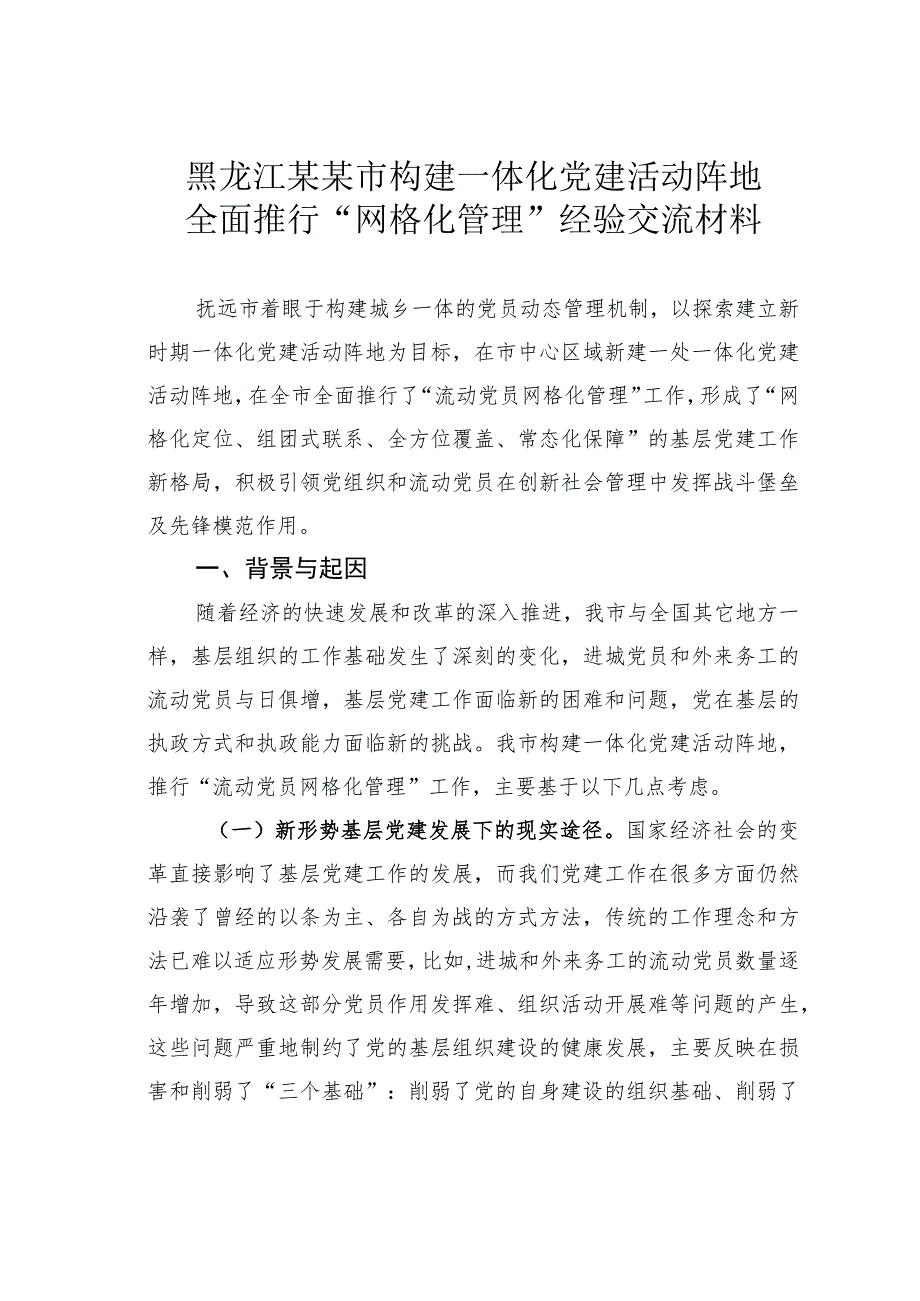 黑龙江某某市构建一体化党建活动阵地全面推行“网格化管理”经验交流材料

抚远市着眼于构建城乡一体的党员动态管理机制，以探索建立新时期一体化党建活动阵地为目标，在市中心区域新建一处一体化党建活动阵地，在全市全面推行了“流动党员网格化管理”工作，形成了“网格化定位、组团式联系、全方位覆盖、常态化保障”的基层党建工作新格局，积极引领党组织和流动党员在创新社会管理中发挥战斗堡垒及先锋模范作用。

一、背景与起因

随着经济的快速发展和改革的深入推进，我市与全国其它地方一样，基层组织的工作基础发生了深刻的变化，进城党员和外来务工的流动党员与日俱增，基层党建工作面临新的困难和问题，党在基层的执政方式和执政能力面临新的挑战。我市构建一体化党建活动阵地，推行“流动党员网格化管理”工作，主要基于以下几点考虑。

（一）新形势基层党建发展下的现实途径。国家经济社会的变革直接影响了基层党建工作的发展，而我们党建工作在很多方面仍然沿袭了曾经的以条为主、各自为战的方式方法，传统的工作理念和方法已难以适应形势发展需要，比如，进城和外来务工的流动党员数量逐年增加，导致这部分党员作用发挥难、组织活动开展难等问题的产生，这些问题严重地制约了党的基层组织建设的健康发展，主要反映在损害和削弱了“三个基础”：削弱了党的自身建设的组织基础、削弱了